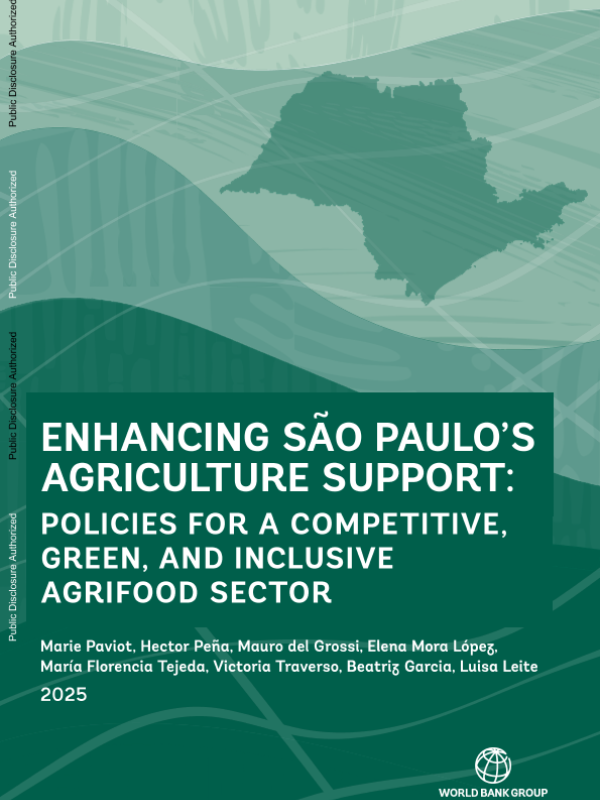 ENHANCING SÃO PAULO'S AGRICULTURE SUPPORT:

POLICIES FOR A COMPETITIVE, GREEN, AND INCLUSIVE AGRIFOOD SECTOR

Marie Paviot, Hector Peña, Mauro del Grossi, Elena Mora López, María Florencia Tejeda, Victoria Traverso, Beatriz Garcia, Luisa Leite

2025

WORLD BANK GROUP

Public Disclosure Authorized